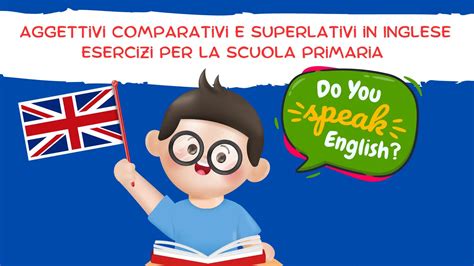 AGGETTIVI COMPARATIVI E SUPERLATIVI IN INGLESE
ESERCIZI PER LA SCUOLA PRIMARIA

Do You speak English?